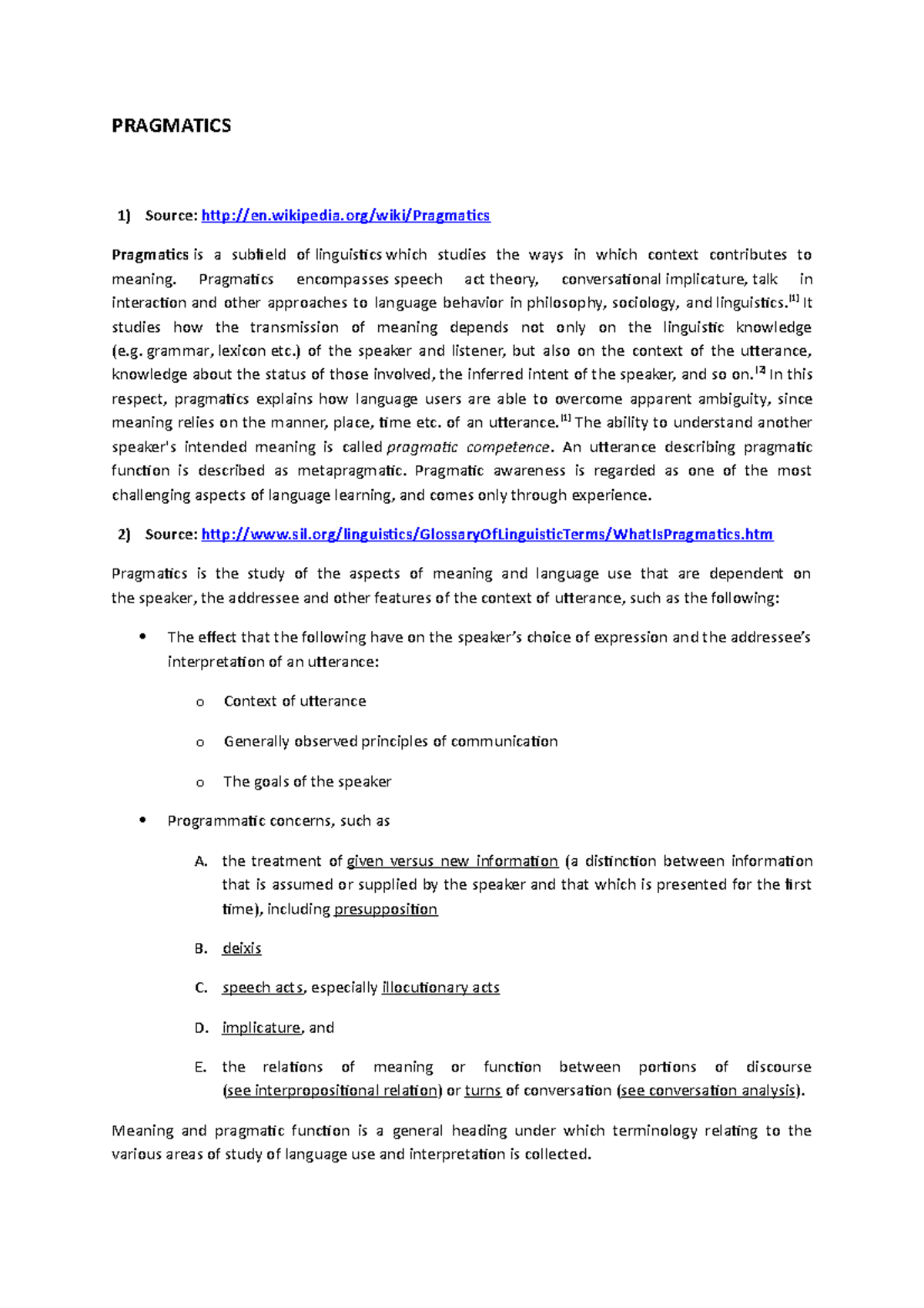 PRAGMATICS

1) Source: http://en.wikipedia.org/wiki/Pragmatics

Pragmatics is a subfield of linguistics which studies the ways in which context contributes to meaning. Pragmatics encompasses speech act theory, conversational implicature, talk in interaction and other approaches to language behavior in philosophy, sociology, and linguistics.$^{[1]}$ It studies how the transmission of meaning depends not only on the linguistic knowledge (e.g. grammar, lexicon etc.) of the speaker and listener, but also on the context of the utterance, knowledge about the status of those involved, the inferred intent of the speaker, and so on.$^{[2]}$ In this respect, pragmatics explains how language users are able to overcome apparent ambiguity, since meaning relies on the manner, place, time etc. of an utterance.$^{[1]}$ The ability to understand another speaker's intended meaning is called pragmatic competence. An utterance describing pragmatic function is described as metapragmatic. Pragmatic awareness is regarded as one of the most challenging aspects of language learning, and comes only through experience.

2) Source: http://www.sil.org/linguistics/GlossaryOfLinguisticTerms/WhatIsPragmatics.htm

Pragmatics is the study of the aspects of meaning and language use that are dependent on the speaker, the addressee and other features of the context of utterance, such as the following:

• The effect that the following have on the speaker's choice of expression and the addressee's interpretation of an utterance:

o Context of utterance

o Generally observed principles of communication

o The goals of the speaker

• Programmatic concerns, such as

A. the treatment of given versus new information (a distinction between information that is assumed or supplied by the speaker and that which is presented for the first time), including presupposition

B. deixis

C. speech acts, especially illocutionary acts

D. implicature, and

E. the relations of meaning or function between portions of discourse (see interpropositional relation) or turns of conversation (see conversation analysis).

Meaning and pragmatic function is a general heading under which terminology relating to the various areas of study of language use and interpretation is collected.